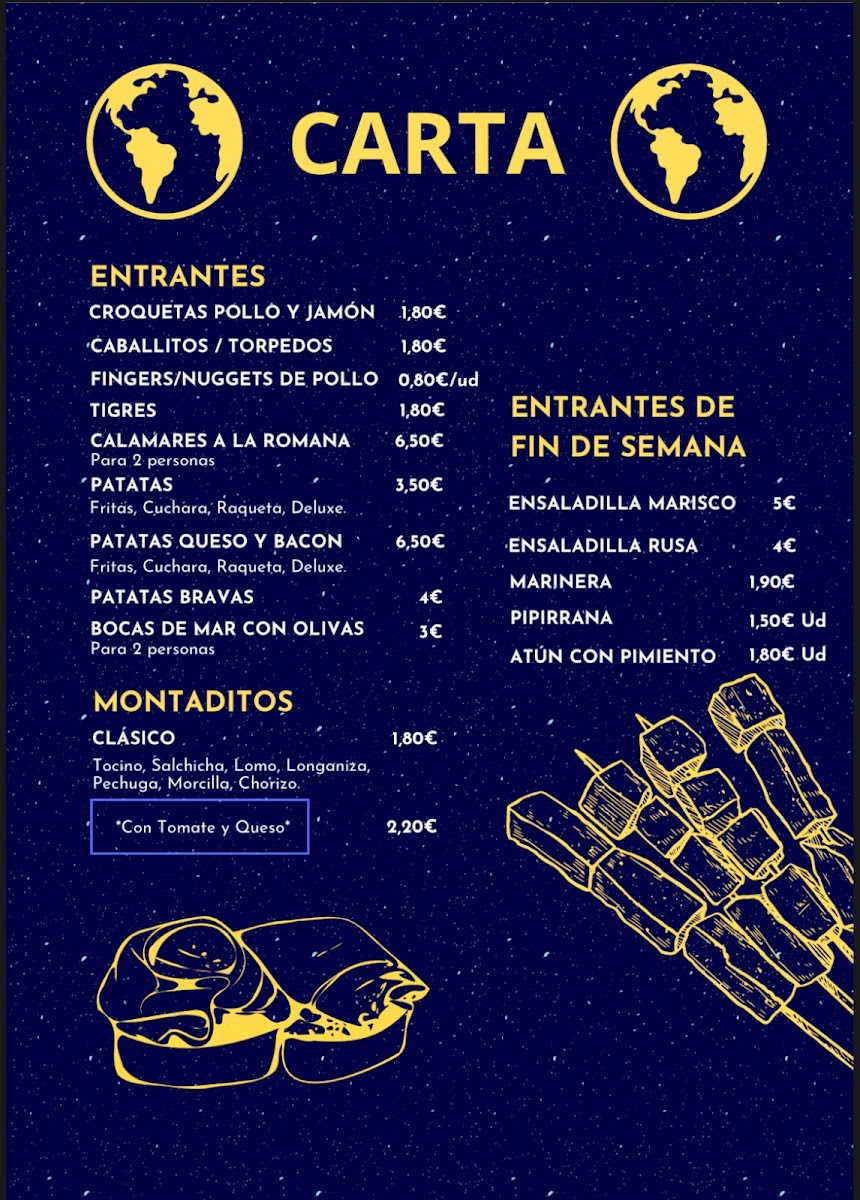 CARTA

ENTRANTES

CROQUETAS POLLO Y JAMÓN 1,80€
CABALLITOS / TORPEDOS 1,80€
FINGERS/NUGGETS DE POLLO 0,80€/ud
TIGRES 1,80€
CALAMARES A LA ROMANA 6,50€
Para 2 personas
PATATAS 3,50€
Fritas, Cuchara, Raqueta, Deluxe.
PATATAS QUESO Y BACON 6,50€
Fritas, Cuchara, Raqueta, Deluxe.
PATATAS BRAVAS 4€
BOCAS DE MAR CON OLIVAS 3€
Para 2 personas

MONTADITOS

CLÁSICO 1,80€
Tocino, Salchicha, Lomo, Longaniza, Pechuga, Morcilla, Chorizo.
*Con Tomate y Queso* 2,20€

ENTRANTES DE FIN DE SEMANA

ENSALADILLA MARISCO 5€
ENSALADILLA RUSA 4€
MARINERA 1,90€
PIPIRRANA 1,50€ Ud
ATÚN CON PIMIENTO 1,80€ Ud